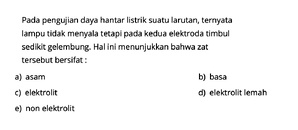 Pada pengujian daya hantar listrik suatu larutan, ternyata lampu tidak menyala tetapi pada kedua elektroda timbul sedikit gelembung. Hal ini menunjukkan bahwa zat tersebut bersifat :

a) asam
b) basa
c) elektrolit
d) elektrolit lemah
e) non elektrolit